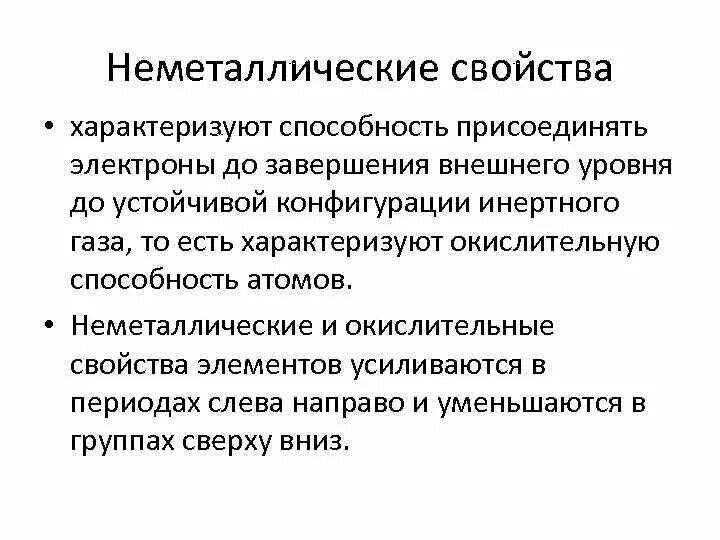 Неметаллические свойства

• характеризуют способность присоединять электроны до завершения внешнего уровня до устойчивой конфигурации инертного газа, то есть характеризуют окислительную способность атомов.

• Неметаллические и окислительные свойства элементов усиливаются в периодах слева направо и уменьшаются в группах сверху вниз.